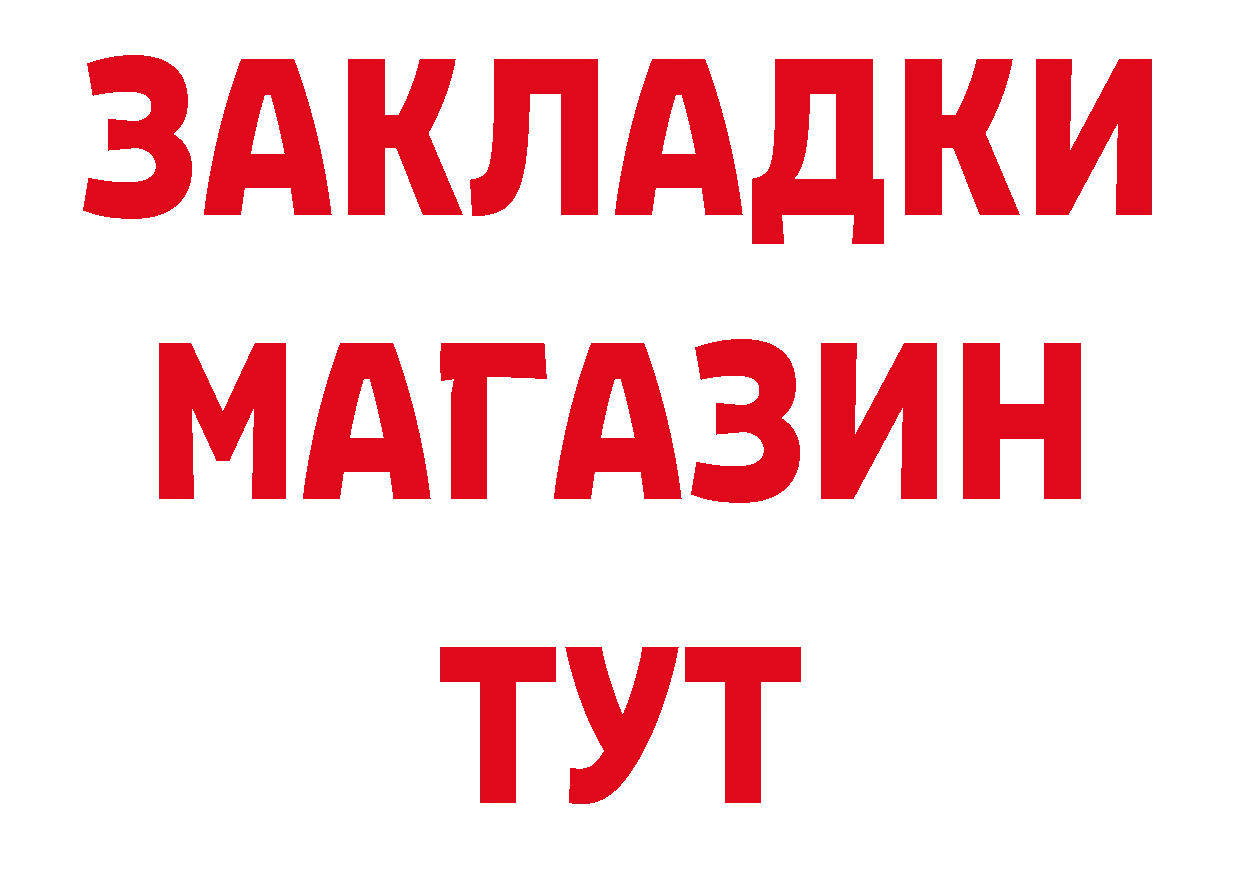 ЗАКЛАДКИ
МАГАЗИН
ТУТ